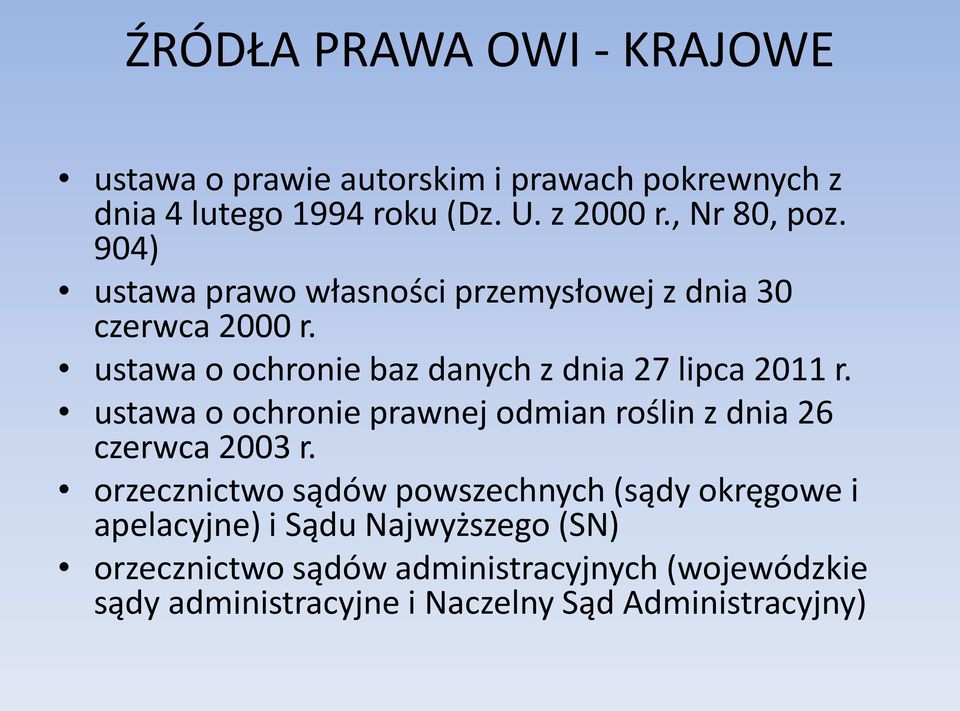 ŹRÓDŁA PRAWA OWI - KRAJOWE

• ustawa o prawie autorskim i prawach pokrewnych z dnia 4 lutego 1994 roku (Dz. U. z 2000 r., Nr 80, poz. 904)
• ustawa prawo własności przemysłowej z dnia 30 czerwca 2000 r.
• ustawa o ochronie baz danych z dnia 27 lipca 2011 r.
• ustawa o ochronie prawnej odmian roślin z dnia 26 czerwca 2003 r.
• orzecznictwo sądów powszechnych (sądy okręgowe i apelacyjne) i Sądu Najwyższego (SN)
• orzecznictwo sądów administracyjnych (wojewódzkie sądy administracyjne i Naczelny Sąd Administracyjny)